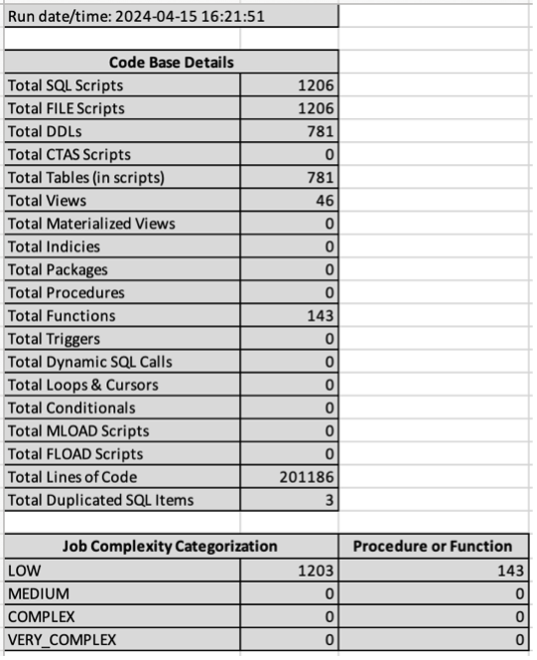 Run date/time: 2024-04-15 16:21:51

| Code Base Details | |
|---|---|
| Total SQL Scripts | 1206 |
| Total FILE Scripts | 1206 |
| Total DDLs | 781 |
| Total CTAS Scripts | 0 |
| Total Tables (in scripts) | 781 |
| Total Views | 46 |
| Total Materialized Views | 0 |
| Total Indicies | 0 |
| Total Packages | 0 |
| Total Procedures | 0 |
| Total Functions | 143 |
| Total Triggers | 0 |
| Total Dynamic SQL Calls | 0 |
| Total Loops & Cursors | 0 |
| Total Conditionals | 0 |
| Total MLOAD Scripts | 0 |
| Total FLOAD Scripts | 0 |
| Total Lines of Code | 201186 |
| Total Duplicated SQL Items | 3 |

| Job Complexity Categorization | | Procedure or Function |
|---|---|---|
| LOW | 1203 | 143 |
| MEDIUM | 0 | 0 |
| COMPLEX | 0 | 0 |
| VERY_COMPLEX | 0 | 0 |